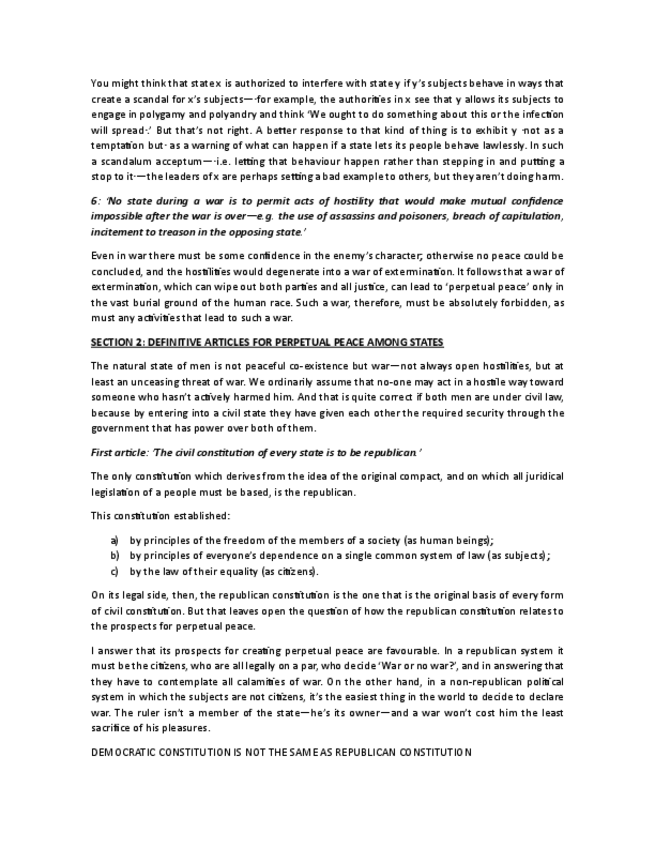 You might think that state x is authorized to interfere with state y if y's subjects behave in ways that create a scandal for x's subjects—·for example, the authorities in x see that y allows its subjects to engage in polygamy and polyandry and think 'We ought to do something about this or the infection will spread·.' But that's not right. A better response to that kind of thing is to exhibit y ·not as a temptation but· as a warning of what can happen if a state lets its people behave lawlessly. In such a scandalum acceptum—·i.e. letting that behaviour happen rather than stepping in and putting a stop to it·—the leaders of x are perhaps setting a bad example to others, but they aren't doing harm.

6: 'No state during a war is to permit acts of hostility that would make mutual confidence impossible after the war is over—e.g. the use of assassins and poisoners, breach of capitulation, incitement to treason in the opposing state.'

Even in war there must be some confidence in the enemy's character; otherwise no peace could be concluded, and the hostilities would degenerate into a war of extermination. It follows that a war of extermination, which can wipe out both parties and all justice, can lead to 'perpetual peace' only in the vast burial ground of the human race. Such a war, therefore, must be absolutely forbidden, as must any activities that lead to such a war.

SECTION 2: DEFINITIVE ARTICLES FOR PERPETUAL PEACE AMONG STATES

The natural state of men is not peaceful co-existence but war—not always open hostilities, but at least an unceasing threat of war. We ordinarily assume that no-one may act in a hostile way toward someone who hasn't actively harmed him. And that is quite correct if both men are under civil law, because by entering into a civil state they have given each other the required security through the government that has power over both of them.

First article: 'The civil constitution of every state is to be republican.'

The only constitution which derives from the idea of the original compact, and on which all juridical legislation of a people must be based, is the republican.

This constitution established:

a) by principles of the freedom of the members of a society (as human beings);
b) by principles of everyone's dependence on a single common system of law (as subjects);
c) by the law of their equality (as citizens).

On its legal side, then, the republican constitution is the one that is the original basis of every form of civil constitution. But that leaves open the question of how the republican constitution relates to the prospects for perpetual peace.

I answer that its prospects for creating perpetual peace are favourable. In a republican system it must be the citizens, who are all legally on a par, who decide 'War or no war?', and in answering that they have to contemplate all calamities of war. On the other hand, in a non-republican political system in which the subjects are not citizens, it's the easiest thing in the world to decide to declare war. The ruler isn't a member of the state—he's its owner—and a war won't cost him the least sacrifice of his pleasures.

DEMOCRATIC CONSTITUTION IS NOT THE SAME AS REPUBLICAN CONSTITUTION